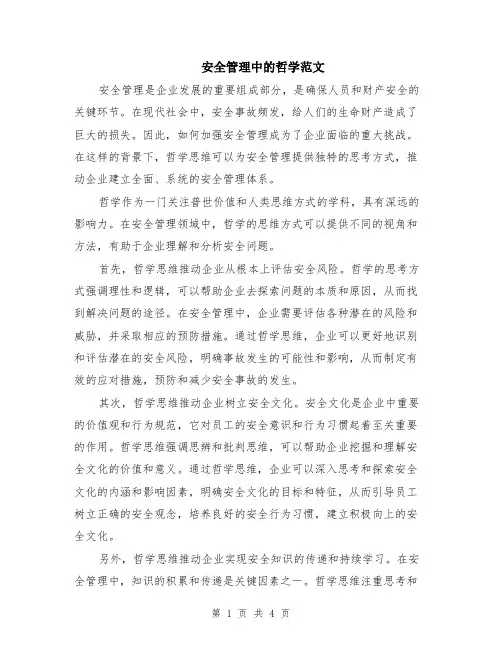 安全管理中的哲学范文

安全管理是企业发展的重要组成部分，是确保人员和财产安全的关键环节。在现代社会中，安全事故频发，给人们的生命财产造成了巨大的损失。因此，如何加强安全管理成为了企业面临的重大挑战。在这样的背景下，哲学思维可以为安全管理提供独特的思考方式，推动企业建立全面、系统的安全管理体系。

哲学作为一门关注普世价值和人类思维方式的学科，具有深远的影响力。在安全管理领域中，哲学的思维方式可以提供不同的视角和方法，有助于企业理解和分析安全问题。

首先，哲学思维推动企业从根本上评估安全风险。哲学的思考方式强调理性和逻辑，可以帮助企业去探索问题的本质和原因，从而找到解决问题的途径。在安全管理中，企业需要评估各种潜在的风险和威胁，并采取相应的预防措施。通过哲学思维，企业可以更好地识别和评估潜在的安全风险，明确事故发生的可能性和影响，从而制定有效的应对措施，预防和减少安全事故的发生。

其次，哲学思维推动企业树立安全文化。安全文化是企业中重要的价值观和行为规范，它对员工的安全意识和行为习惯起着至关重要的作用。哲学思维强调思辨和批判思维，可以帮助企业挖掘和理解安全文化的价值和意义。通过哲学思维，企业可以深入思考和探索安全文化的内涵和影响因素，明确安全文化的目标和特征，从而引导员工树立正确的安全观念，培养良好的安全行为习惯，建立积极向上的安全文化。

另外，哲学思维推动企业实现安全知识的传递和持续学习。在安全管理中，知识的积累和传递是关键因素之一。哲学思维注重思考和

第 1 页 共 4 页